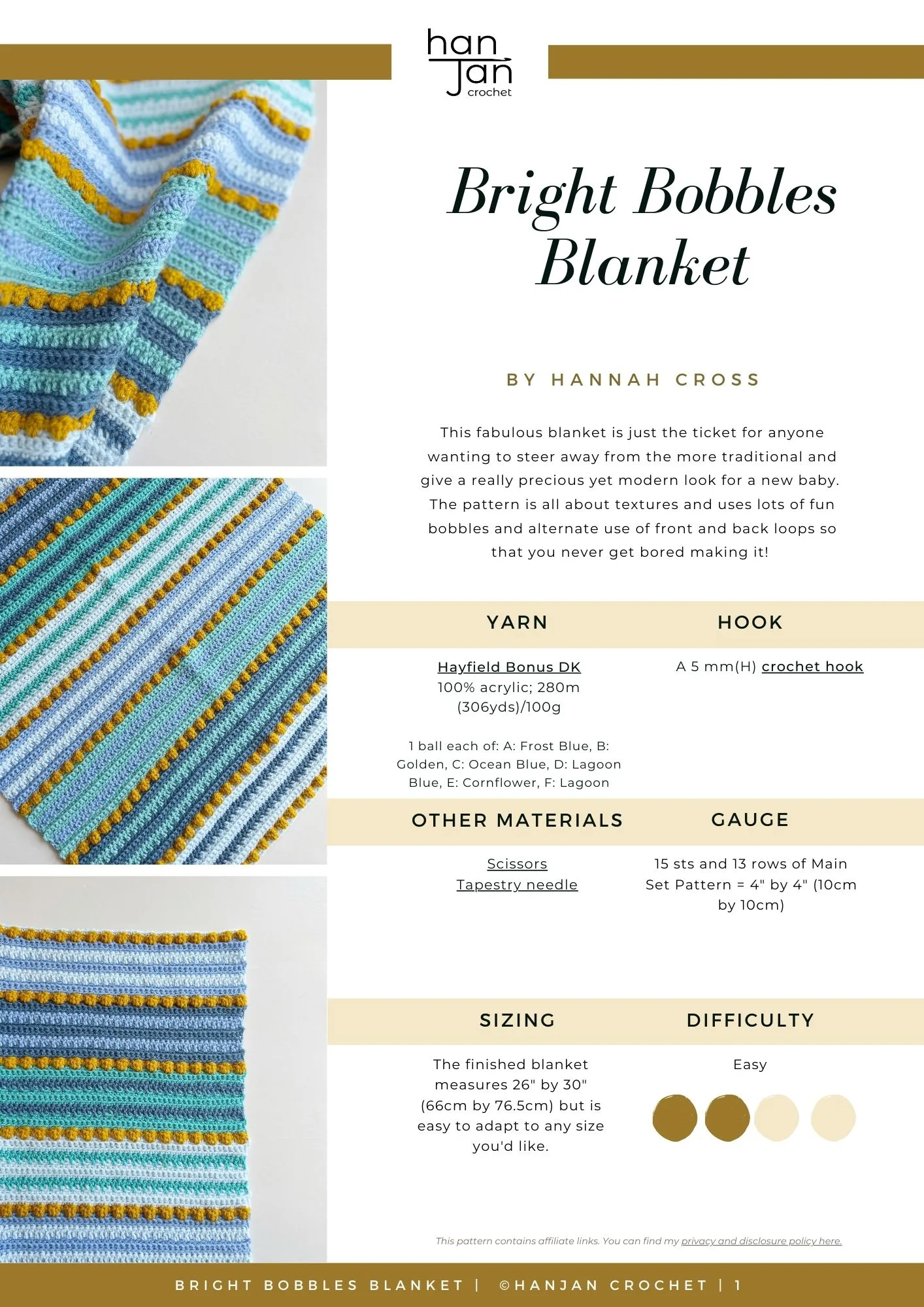 han Jan crochet

Bright Bobbles Blanket

BY HANNAH CROSS

This fabulous blanket is just the ticket for anyone wanting to steer away from the more traditional and give a really precious yet modern look for a new baby. The pattern is all about textures and uses lots of fun bobbles and alternate use of front and back loops so that you never get bored making it!

YARN

Hayfield Bonus DK
100% acrylic; 280m (306yds)/100g

1 ball each of: A: Frost Blue, B: Golden, C: Ocean Blue, D: Lagoon Blue, E: Cornflower, F: Lagoon

HOOK

A 5 mm(H) crochet hook

OTHER MATERIALS

Scissors
Tapestry needle

GAUGE

15 sts and 13 rows of Main Set Pattern = 4" by 4" (10cm by 10cm)

SIZING

The finished blanket measures 26" by 30" (66cm by 76.5cm) but is easy to adapt to any size you'd like.

DIFFICULTY

Easy

This pattern contains affiliate links. You can find my privacy and disclosure policy here.

BRIGHT BOBBLES BLANKET | ©HANJAN CROCHET | 1